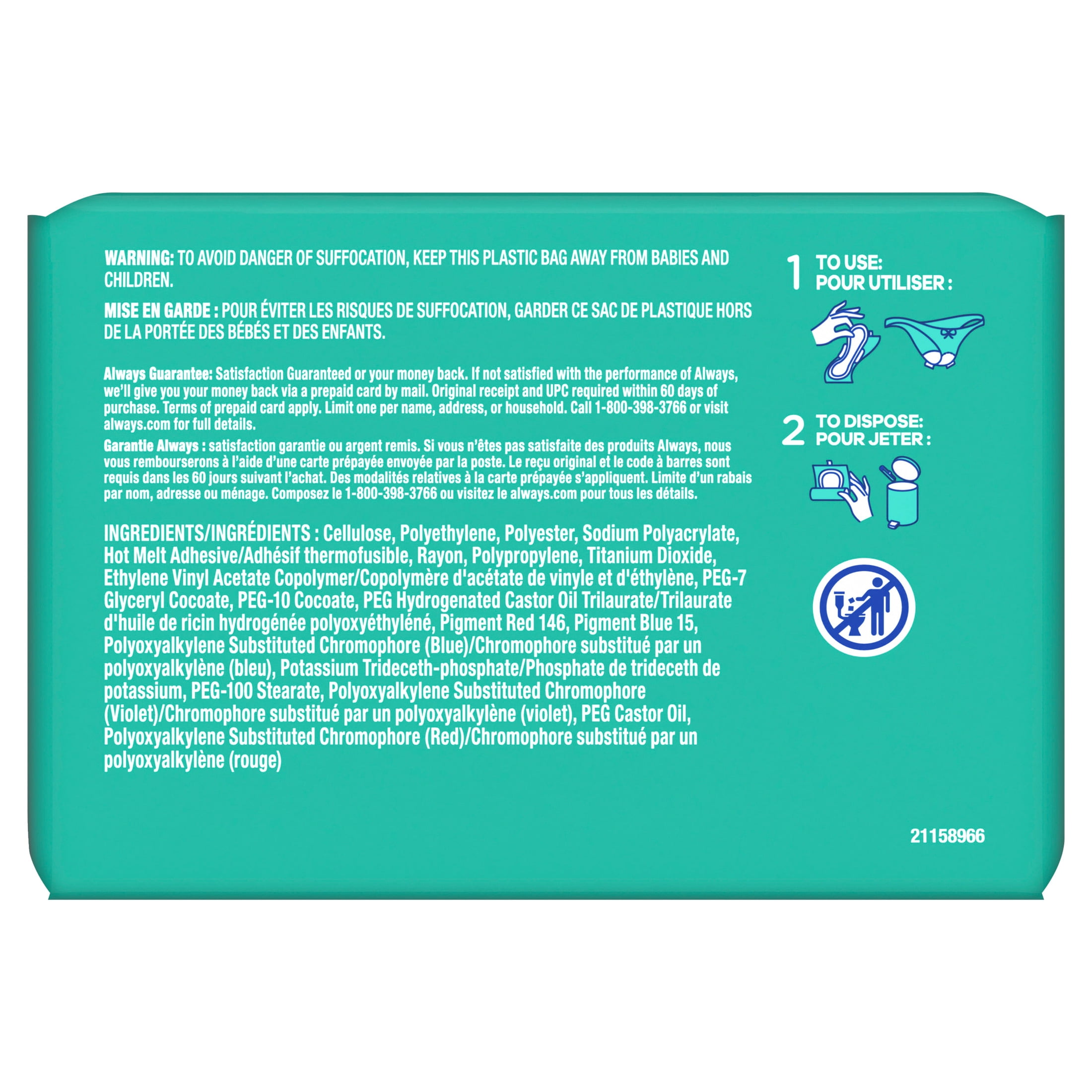 WARNING: TO AVOID DANGER OF SUFFOCATION, KEEP THIS PLASTIC BAG AWAY FROM BABIES AND CHILDREN.

MISE EN GARDE : POUR ÉVITER LES RISQUES DE SUFFOCATION, GARDER CE SAC DE PLASTIQUE HORS DE LA PORTÉE DES BÉBÉS ET DES ENFANTS.

Always Guarantee: Satisfaction Guaranteed or your money back. If not satisfied with the performance of Always, we'll give you your money back via a prepaid card by mail. Original receipt and UPC required within 60 days of purchase. Terms of prepaid card apply. Limit one per name, address, or household. Call 1-800-398-3766 or visit always.com for full details.

Garantie Always : satisfaction garantie ou argent remis. Si vous n'êtes pas satisfaite des produits Always, nous vous rembourserons à l'aide d'une carte prépayée envoyée par la poste. Le reçu original et le code à barres sont requis dans les 60 jours suivant l'achat. Des modalités relatives à la carte prépayée s'appliquent. Limite d'un rabais par nom, adresse ou ménage. Composez le 1-800-398-3766 ou visitez le always.com pour tous les détails.

INGREDIENTS/INGRÉDIENTS : Cellulose, Polyethylene, Polyester, Sodium Polyacrylate, Hot Melt Adhesive/Adhésif thermofusible, Rayon, Polypropylene, Titanium Dioxide, Ethylene Vinyl Acetate Copolymer/Copolymère d'acétate de vinyle et d'éthylène, PEG-7 Glyceryl Cocoate, PEG-10 Cocoate, PEG Hydrogenated Castor Oil Trilaurate/Trilaurate d'huile de ricin hydrogénée polyoxyéthyléné, Pigment Red 146, Pigment Blue 15, Polyoxyalkylene Substituted Chromophore (Blue)/Chromophore substitué par un polyoxyalkylène (bleu), Potassium Trideceth-phosphate/Phosphate de trideceth de potassium, PEG-100 Stearate, Polyoxyalkylene Substituted Chromophore (Violet)/Chromophore substitué par un polyoxyalkylène (violet), PEG Castor Oil, Polyoxyalkylene Substituted Chromophore (Red)/Chromophore substitué par un polyoxyalkylène (rouge)

1 TO USE:
POUR UTILISER :

2 TO DISPOSE:
POUR JETER :

21158966